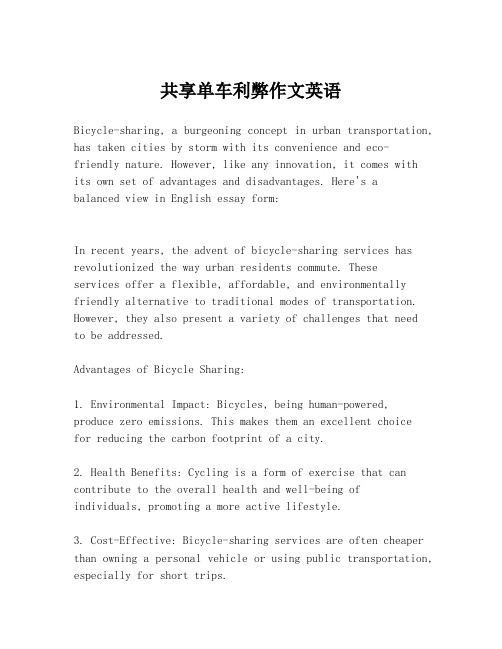 共享单车利弊作文英语

Bicycle-sharing, a burgeoning concept in urban transportation, has taken cities by storm with its convenience and eco-friendly nature. However, like any innovation, it comes with its own set of advantages and disadvantages. Here's a balanced view in English essay form:

In recent years, the advent of bicycle-sharing services has revolutionized the way urban residents commute. These services offer a flexible, affordable, and environmentally friendly alternative to traditional modes of transportation. However, they also present a variety of challenges that need to be addressed.

Advantages of Bicycle Sharing:

1. Environmental Impact: Bicycles, being human-powered, produce zero emissions. This makes them an excellent choice for reducing the carbon footprint of a city.

2. Health Benefits: Cycling is a form of exercise that can contribute to the overall health and well-being of individuals, promoting a more active lifestyle.

3. Cost-Effective: Bicycle-sharing services are often cheaper than owning a personal vehicle or using public transportation, especially for short trips.